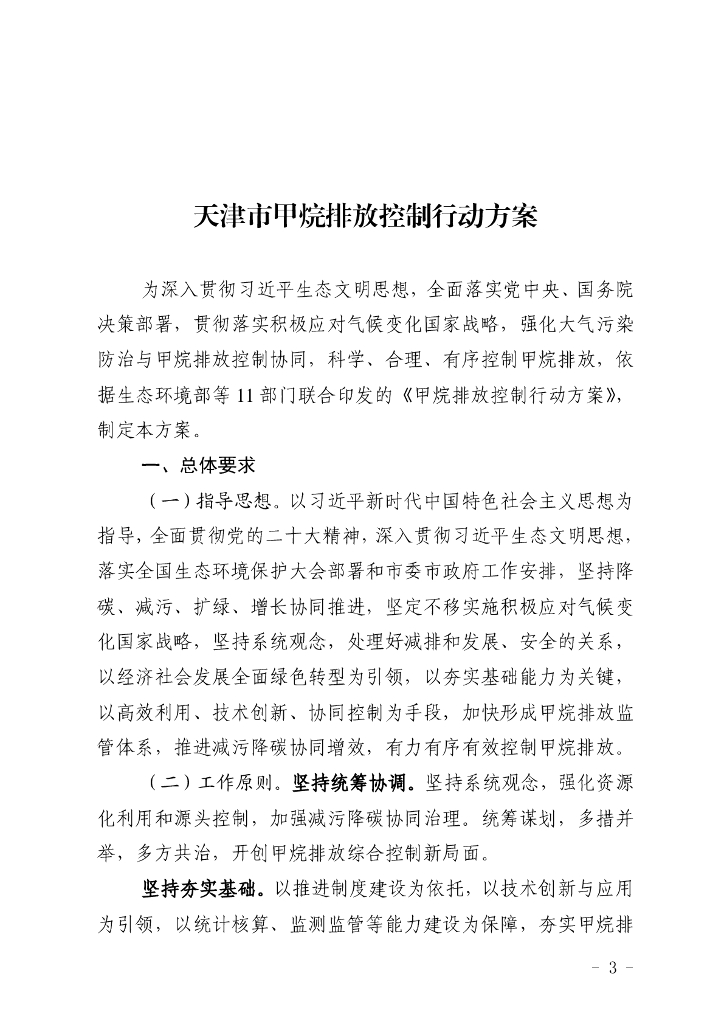 天津市甲烷排放控制行动方案

为深入贯彻习近平生态文明思想，全面落实党中央、国务院决策部署，贯彻落实积极应对气候变化国家战略，强化大气污染防治与甲烷排放控制协同，科学、合理、有序控制甲烷排放，依据生态环境部等11部门联合印发的《甲烷排放控制行动方案》，制定本方案。

一、总体要求

（一）指导思想。以习近平新时代中国特色社会主义思想为指导，全面贯彻党的二十大精神，深入贯彻习近平生态文明思想，落实全国生态环境保护大会部署和市委市政府工作安排，坚持降碳、减污、扩绿、增长协同推进，坚定不移实施积极应对气候变化国家战略，坚持系统观念，处理好减排和发展、安全的关系，以经济社会发展全面绿色转型为引领，以夯实基础能力为关键，以高效利用、技术创新、协同控制为手段，加快形成甲烷排放监管体系，推进减污降碳协同增效，有力有序有效控制甲烷排放。

（二）工作原则。坚持统筹协调。坚持系统观念，强化资源化利用和源头控制，加强减污降碳协同治理。统筹谋划，多措并举，多方共治，开创甲烷排放综合控制新局面。

坚持夯实基础。以推进制度建设为依托，以技术创新与应用为引领，以统计核算、监测监管等能力建设为保障，夯实甲烷排

- 3 -